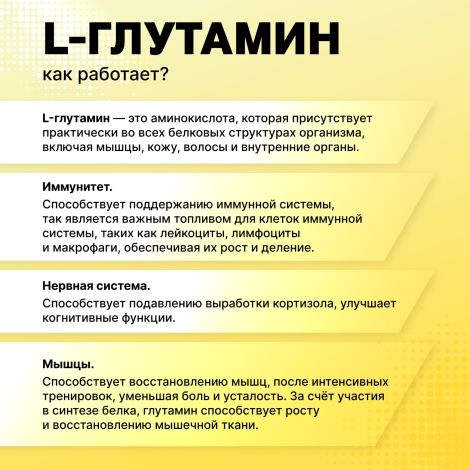 L-ГЛУТАМИН
как работает?

L-глутамин — это аминокислота, которая присутствует практически во всех белковых структурах организма, включая мышцы, кожу, волосы и внутренние органы.

Иммунитет.
Способствует поддержанию иммунной системы, так является важным топливом для клеток иммунной системы, таких как лейкоциты, лимфоциты и макрофаги, обеспечивая их рост и деление.

Нервная система.
Способствует подавлению выработки кортизола, улучшает когнитивные функции.

Мышцы.
Способствует восстановлению мышц, после интенсивных тренировок, уменьшая боль и усталость. За счёт участия в синтезе белка, глутамин способствует росту и восстановлению мышечной ткани.